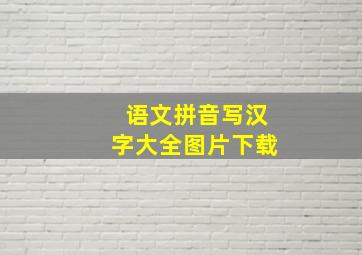 语文拼音写汉字大全图片下载